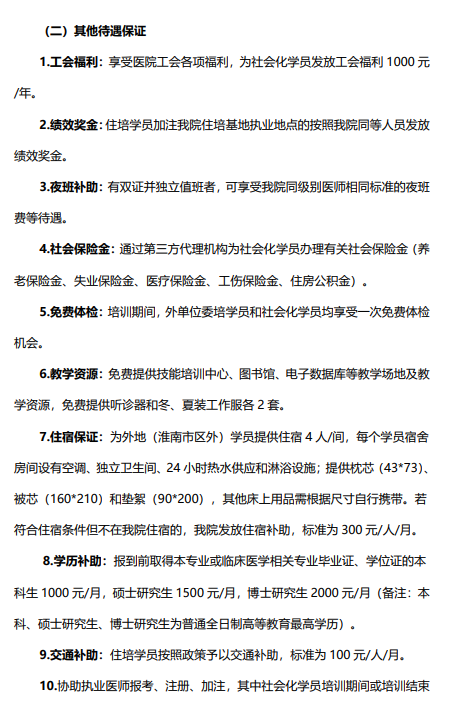 （二）其他待遇保证

1.工会福利：享受医院工会各项福利，为社会化学员发放工会福利 1000 元/年。

2.绩效奖金：住培学员加注我院住培基地执业地点的按照我院同等人员发放绩效奖金。

3.夜班补助：有双证并独立值班者，可享受我院同级别医师相同标准的夜班费等待遇。

4.社会保险金：通过第三方代理机构为社会化学员办理有关社会保险金（养老保险金、失业保险金、医疗保险金、工伤保险金、住房公积金）。

5.免费体检：培训期间，外单位委培学员和社会化学员均享受一次免费体检机会。

6.教学资源：免费提供技能培训中心、图书馆、电子数据库等教学场地及教学资源，免费提供听诊器和冬、夏装工作服各 2 套。

7.住宿保证：为外地（淮南市区外）学员提供住宿 4 人/间，每个学员宿舍房间设有空调、独立卫生间、24 小时热水供应和淋浴设施；提供枕芯（43*73）、被芯（160*210）和垫絮（90*200），其他床上用品需根据尺寸自行携带。若符合住宿条件但不在我院住宿的，我院发放住宿补助，标准为 300 元/人/月。

8.学历补助：报到前取得本专业或临床医学相关专业毕业证、学位证的本科生 1000 元/月，硕士研究生 1500 元/月，博士研究生 2000 元/月（备注：本科、硕士研究生、博士研究生为普通全日制高等教育最高学历）。

9.交通补助：住培学员按照政策予以交通补助，标准为 100 元/人/月。

10.协助执业医师报考、注册、加注，其中社会化学员培训期间或培训结束